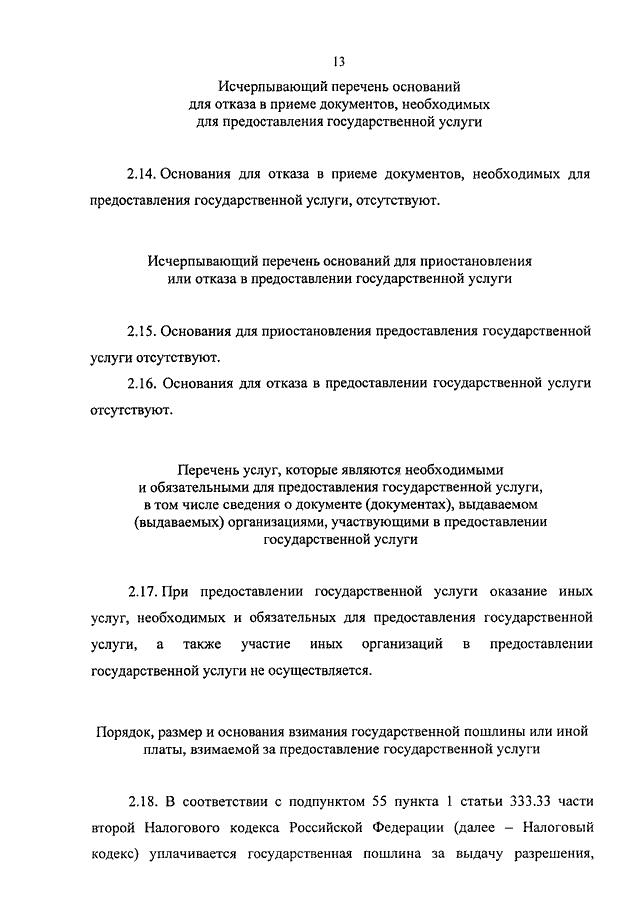 13

Исчерпывающий перечень оснований для отказа в приеме документов, необходимых для предоставления государственной услуги

2.14. Основания для отказа в приеме документов, необходимых для предоставления государственной услуги, отсутствуют.

Исчерпывающий перечень оснований для приостановления или отказа в предоставлении государственной услуги

2.15. Основания для приостановления предоставления государственной услуги отсутствуют.

2.16. Основания для отказа в предоставлении государственной услуги отсутствуют.

Перечень услуг, которые являются необходимыми и обязательными для предоставления государственной услуги, в том числе сведения о документе (документах), выдаваемом (выдаваемых) организациями, участвующими в предоставлении государственной услуги

2.17. При предоставлении государственной услуги оказание иных услуг, необходимых и обязательных для предоставления государственной услуги, а также участие иных организаций в предоставлении государственной услуги не осуществляется.

Порядок, размер и основания взимания государственной пошлины или иной платы, взимаемой за предоставление государственной услуги

2.18. В соответствии с подпунктом 55 пункта 1 статьи 333.33 части второй Налогового кодекса Российской Федерации (далее – Налоговый кодекс) уплачивается государственная пошлина за выдачу разрешения,